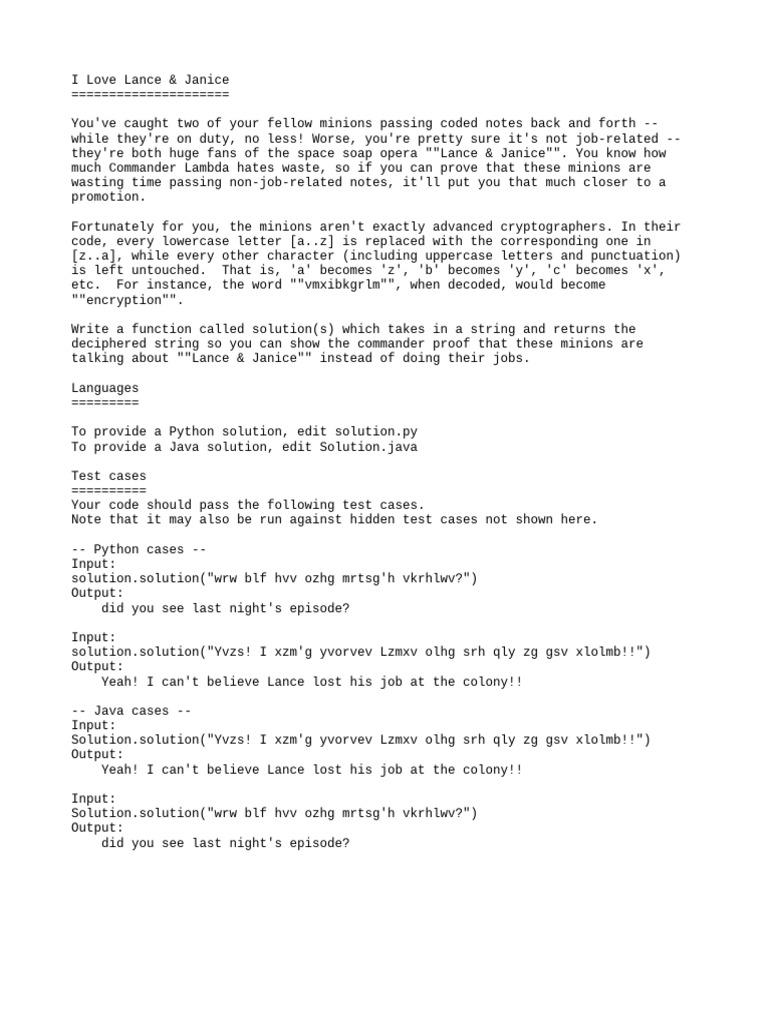 I Love Lance & Janice
=====================

You've caught two of your fellow minions passing coded notes back and forth -- while they're on duty, no less! Worse, you're pretty sure it's not job-related -- they're both huge fans of the space soap opera ""Lance & Janice"". You know how much Commander Lambda hates waste, so if you can prove that these minions are wasting time passing non-job-related notes, it'll put you that much closer to a promotion.

Fortunately for you, the minions aren't exactly advanced cryptographers. In their code, every lowercase letter [a..z] is replaced with the corresponding one in [z..a], while every other character (including uppercase letters and punctuation) is left untouched. That is, 'a' becomes 'z', 'b' becomes 'y', 'c' becomes 'x', etc. For instance, the word ""vmxibkgrlm"", when decoded, would become ""encryption"".

Write a function called solution(s) which takes in a string and returns the deciphered string so you can show the commander proof that these minions are talking about ""Lance & Janice"" instead of doing their jobs.

Languages
=========

To provide a Python solution, edit solution.py
To provide a Java solution, edit Solution.java

Test cases
==========
Your code should pass the following test cases.
Note that it may also be run against hidden test cases not shown here.

-- Python cases --
Input:
solution.solution("wrw blf hvv ozhg mrtsg'h vkrhlwv?")
Output:
    did you see last night's episode?

Input:
solution.solution("Yvzs! I xzm'g yvorvev Lzmxv olhg srh qly zg gsv xlolmb!!")
Output:
    Yeah! I can't believe Lance lost his job at the colony!!

-- Java cases --
Input:
Solution.solution("Yvzs! I xzm'g yvorvev Lzmxv olhg srh qly zg gsv xlolmb!!")
Output:
    Yeah! I can't believe Lance lost his job at the colony!!

Input:
Solution.solution("wrw blf hvv ozhg mrtsg'h vkrhlwv?")
Output:
    did you see last night's episode?